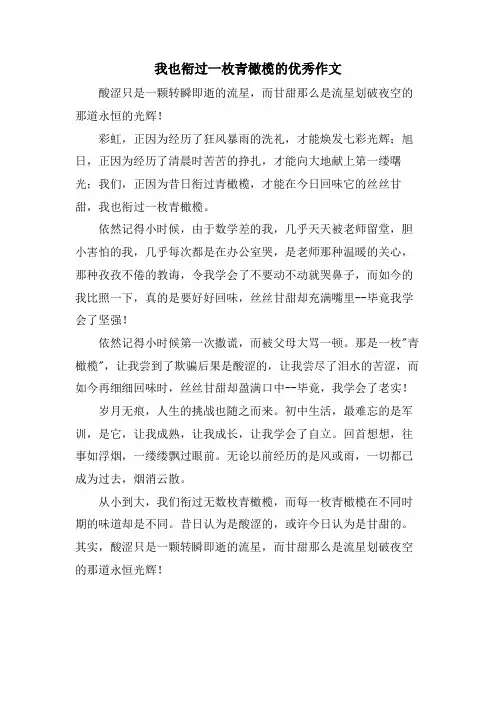 我也衔过一枚青橄榄的优秀作文

酸涩只是一颗转瞬即逝的流星，而甘甜那么是流星划破夜空的那道永恒的光辉！

彩虹，正因为经历了狂风暴雨的洗礼，才能焕发七彩光辉；旭日，正因为经历了清晨时苦苦的挣扎，才能向大地献上第一缕曙光；我们，正因为昔日衔过青橄榄，才能在今日回味它的丝丝甘甜，我也衔过一枚青橄榄。

依然记得小时候，由于数学差的我，几乎天天被老师留堂，胆小害怕的我，几乎每次都是在办公室哭，是老师那种温暖的关心，那种孜孜不倦的教诲，令我学会了不要动不动就哭鼻子，而如今的我比照一下，真的是要好好回味，丝丝甘甜却充满嘴里--毕竟我学会了坚强！

依然记得小时候第一次撒谎，而被父母大骂一顿。那是一枚"青橄榄"，让我尝到了欺骗后果是酸涩的，让我尝尽了泪水的苦涩，而如今再细细回味时，丝丝甘甜却盈满口中--毕竟，我学会了老实！

岁月无痕，人生的挑战也随之而来。初中生活，最难忘的是军训，是它，让我成熟，让我成长，让我学会了自立。回首想想，往事如浮烟，一缕缕飘过眼前。无论以前经历的是风或雨，一切都已成为过去，烟消云散。

从小到大，我们衔过无数枚青橄榄，而每一枚青橄榄在不同时期的味道却是不同。昔日认为是酸涩的，或许今日认为是甘甜的。其实，酸涩只是一颗转瞬即逝的流星，而甘甜那么是流星划破夜空的那道永恒光辉！